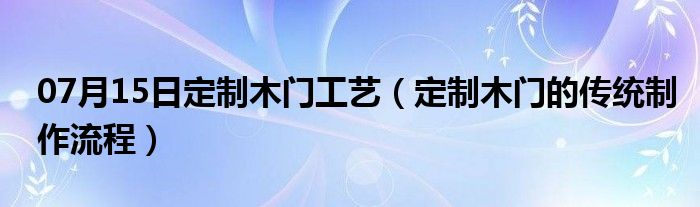 07月15日定制木门工艺（定制木门的传统制作流程）